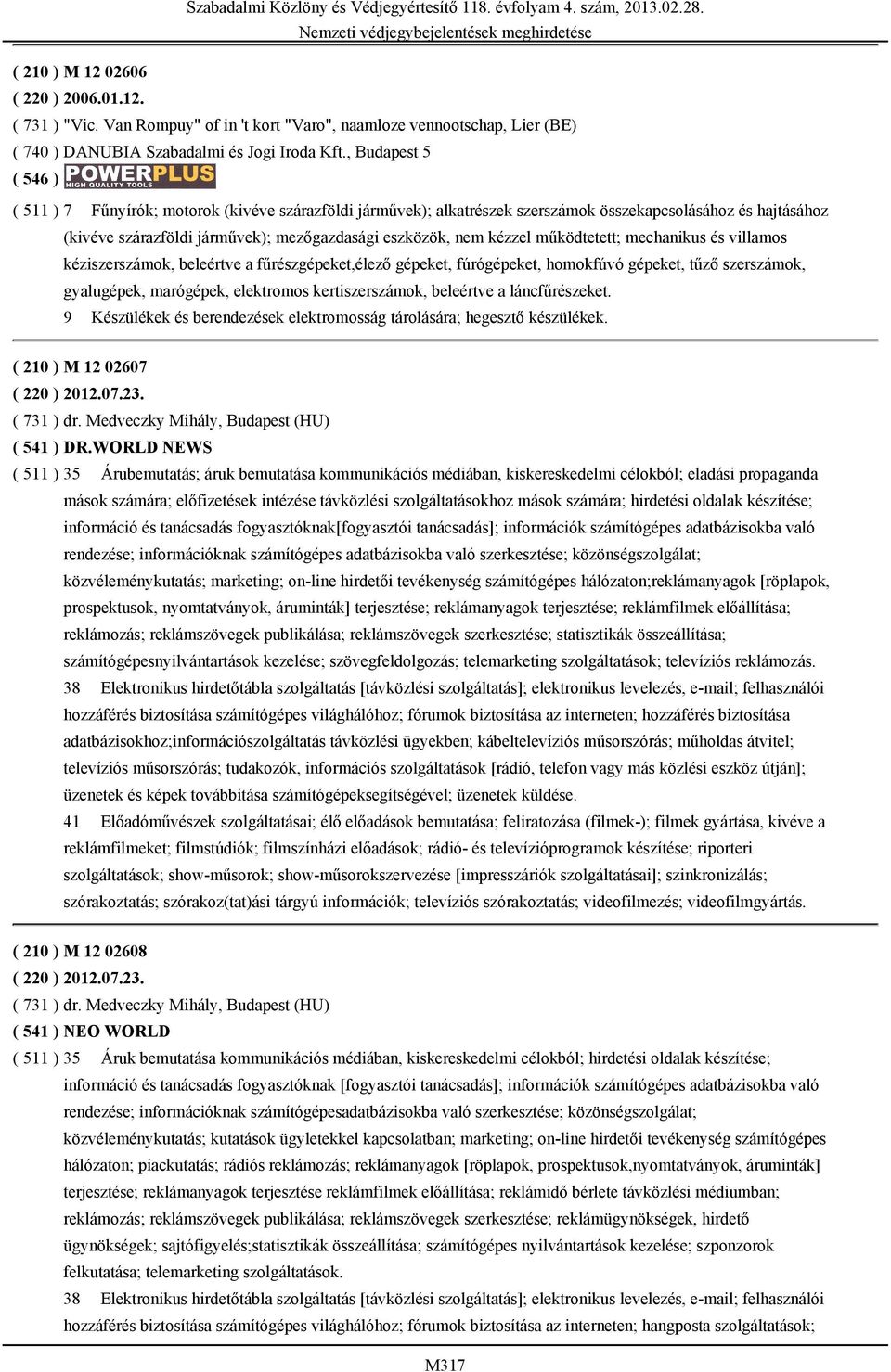 Szabadalmi Közlöny és Védjegyértesítő 118. évfolyam 4. szám, 2013.02.28.
Nemzeti védjegybejelentések meghirdetése

( 210 ) M 12 02606
( 220 ) 2006.01.12.
( 731 ) "Vic. Van Rompuy" of in 't kort "Varo", naamloze vennootschap, Lier (BE)
( 740 ) DANUBIA Szabadalmi és Jogi Iroda Kft., Budapest 5
( 546 ) POWERPLUS HIGH QUALITY TOOLS
( 511 ) 7 Fűnyírók; motorok (kivéve szárazföldi járművek); alkatrészek szerszámok összekapcsolásához és hajtásához (kivéve szárazföldi járművek); mezőgazdasági eszközök, nem kézzel működtetett; mechanikus és villamos kéziszerszámok, beleértve a fűrészgépeket,élező gépeket, fúrógépeket, homokfúvó gépeket, tűző szerszámok, gyalugépek, marógépek, elektromos kertiszerszámok, beleértve a láncfűrészeket.
9 Készülékek és berendezések elektromosság tárolására; hegesztő készülékek.

( 210 ) M 12 02607
( 220 ) 2012.07.23.
( 731 ) dr. Medveczky Mihály, Budapest (HU)
( 541 ) DR.WORLD NEWS
( 511 ) 35 Árubemutatás; áruk bemutatása kommunikációs médiában, kiskereskedelmi célokból; eladási propaganda mások számára; előfizetések intézése távközlési szolgáltatásokhoz mások számára; hirdetési oldalak készítése; információ és tanácsadás fogyasztóknak[fogyasztói tanácsadás]; információk számítógépes adatbázisokba való rendezése; információknak számítógépes adatbázisokba való szerkesztése; közönségszolgálat; közvéleménykutatás; marketing; on-line hirdetői tevékenység számítógépes hálózaton;reklámanyagok [röplapok, prospektusok, nyomtatványok, áruminták] terjesztése; reklámanyagok terjesztése; reklámfilmek előállítása; reklámozás; reklámszövegek publikálása; reklámszövegek szerkesztése; statisztikák összeállítása; számítógépesnyilvántartások kezelése; szövegfeldolgozás; telemarketing szolgáltatások; televíziós reklámozás.
38 Elektronikus hirdetőtábla szolgáltatás [távközlési szolgáltatás]; elektronikus levelezés, e-mail; felhasználói hozzáférés biztosítása számítógépes világhálóhoz; fórumok biztosítása az interneten; hozzáférés biztosítása adatbázisokhoz;információszolgáltatás távközlési ügyekben; kábeltelevíziós műsorszórás; műholdas átvitel; televíziós műsorszórás; tudakozók, információs szolgáltatások [rádió, telefon vagy más közlési eszköz útján]; üzenetek és képek továbbítása számítógépeksegítségével; üzenetek küldése.
41 Előadóművészek szolgáltatásai; élő előadások bemutatása; feliratozása (filmek-); filmek gyártása, kivéve a reklámfilmeket; filmstúdiók; filmszínházi előadások; rádió- és televízióprogramok készítése; riporteri szolgáltatások; show-műsorok; show-műsorokszervezése [impresszáriók szolgáltatásai]; szinkronizálás; szórakoztatás; szórakoz(tat)ási tárgyú információk; televíziós szórakoztatás; videofilmezés; videofilmgyártás.

( 210 ) M 12 02608
( 220 ) 2012.07.23.
( 731 ) dr. Medveczky Mihály, Budapest (HU)
( 541 ) NEO WORLD
( 511 ) 35 Áruk bemutatása kommunikációs médiában, kiskereskedelmi célokból; hirdetési oldalak készítése; információ és tanácsadás fogyasztóknak [fogyasztói tanácsadás]; információk számítógépes adatbázisokba való rendezése; információknak számítógépesadatbázisokba való szerkesztése; közönségszolgálat; közvéleménykutatás; kutatások ügyletekkel kapcsolatban; marketing; on-line hirdetői tevékenység számítógépes hálózaton; piackutatás; rádiós reklámozás; reklámanyagok [röplapok, prospektusok,nyomtatványok, áruminták] terjesztése; reklámanyagok terjesztése reklámfilmek előállítása; reklámidő bérlete távközlési médiumban; reklámozás; reklámszövegek publikálása; reklámszövegek szerkesztése; reklámügynökségek, hirdető ügynökségek; sajtófigyelés;statisztikák összeállítása; számítógépes nyilvántartások kezelése; szponzorok felkutatása; telemarketing szolgáltatások.
38 Elektronikus hirdetőtábla szolgáltatás [távközlési szolgáltatás]; elektronikus levelezés, e-mail; felhasználói hozzáférés biztosítása számítógépes világhálóhoz; fórumok biztosítása az interneten; hangposta szolgáltatások;

M317